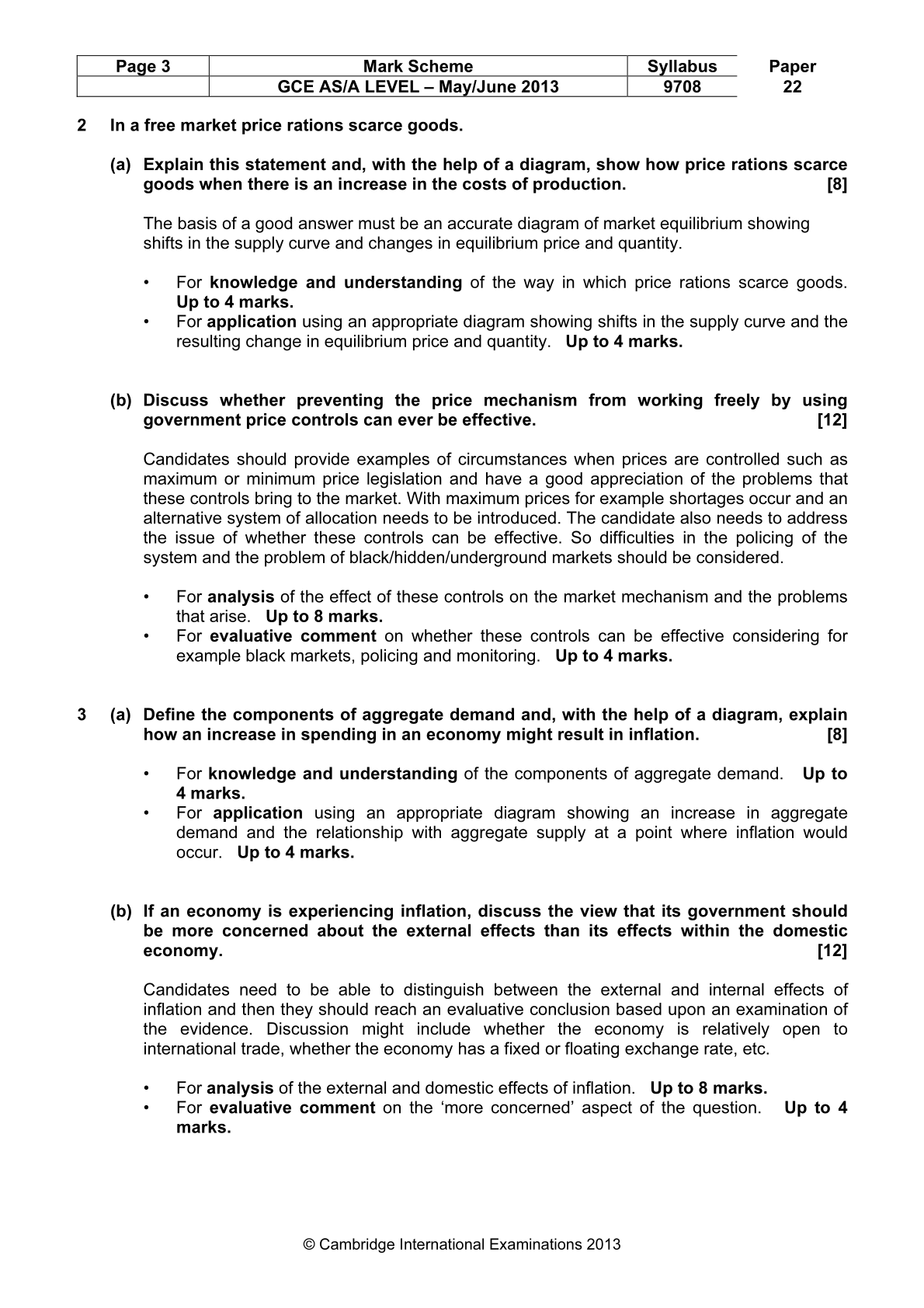 | Page 3 | Mark Scheme | Syllabus | Paper |
|---|---|---|---|
|  | GCE AS/A LEVEL – May/June 2013 | 9708 | 22 |

2 In a free market price rations scarce goods.

(a) Explain this statement and, with the help of a diagram, show how price rations scarce goods when there is an increase in the costs of production. [8]

The basis of a good answer must be an accurate diagram of market equilibrium showing shifts in the supply curve and changes in equilibrium price and quantity.

• For knowledge and understanding of the way in which price rations scarce goods. Up to 4 marks.
• For application using an appropriate diagram showing shifts in the supply curve and the resulting change in equilibrium price and quantity. Up to 4 marks.

(b) Discuss whether preventing the price mechanism from working freely by using government price controls can ever be effective. [12]

Candidates should provide examples of circumstances when prices are controlled such as maximum or minimum price legislation and have a good appreciation of the problems that these controls bring to the market. With maximum prices for example shortages occur and an alternative system of allocation needs to be introduced. The candidate also needs to address the issue of whether these controls can be effective. So difficulties in the policing of the system and the problem of black/hidden/underground markets should be considered.

• For analysis of the effect of these controls on the market mechanism and the problems that arise. Up to 8 marks.
• For evaluative comment on whether these controls can be effective considering for example black markets, policing and monitoring. Up to 4 marks.

3 (a) Define the components of aggregate demand and, with the help of a diagram, explain how an increase in spending in an economy might result in inflation. [8]

• For knowledge and understanding of the components of aggregate demand. Up to 4 marks.
• For application using an appropriate diagram showing an increase in aggregate demand and the relationship with aggregate supply at a point where inflation would occur. Up to 4 marks.

(b) If an economy is experiencing inflation, discuss the view that its government should be more concerned about the external effects than its effects within the domestic economy. [12]

Candidates need to be able to distinguish between the external and internal effects of inflation and then they should reach an evaluative conclusion based upon an examination of the evidence. Discussion might include whether the economy is relatively open to international trade, whether the economy has a fixed or floating exchange rate, etc.

• For analysis of the external and domestic effects of inflation. Up to 8 marks.
• For evaluative comment on the 'more concerned' aspect of the question. Up to 4 marks.

© Cambridge International Examinations 2013